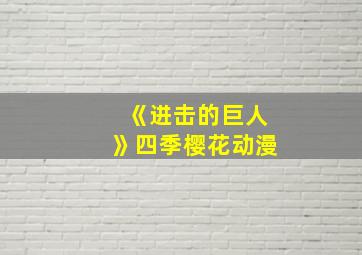 《进击的巨人》四季樱花动漫